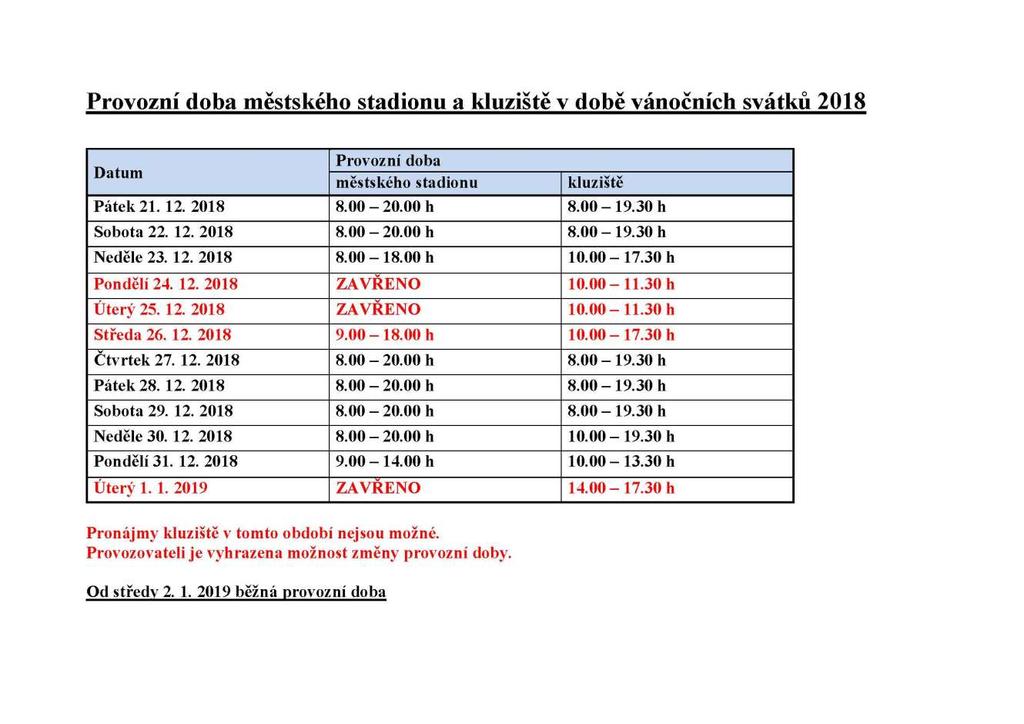 Provozní doba městského stadionu a kluziště v době vánočních svátků 2018

| Datum | Provozní doba městského stadionu | Provozní doba kluziště |
|---|---|---|
| Pátek 21. 12. 2018 | 8.00 – 20.00 h | 8.00 – 19.30 h |
| Sobota 22. 12. 2018 | 8.00 – 20.00 h | 8.00 – 19.30 h |
| Neděle 23. 12. 2018 | 8.00 – 18.00 h | 10.00 – 17.30 h |
| Pondělí 24. 12. 2018 | ZAVŘENO | 10.00 – 11.30 h |
| Úterý 25. 12. 2018 | ZAVŘENO | 10.00 – 11.30 h |
| Středa 26. 12. 2018 | 9.00 – 18.00 h | 10.00 – 17.30 h |
| Čtvrtek 27. 12. 2018 | 8.00 – 20.00 h | 8.00 – 19.30 h |
| Pátek 28. 12. 2018 | 8.00 – 20.00 h | 8.00 – 19.30 h |
| Sobota 29. 12. 2018 | 8.00 – 20.00 h | 8.00 – 19.30 h |
| Neděle 30. 12. 2018 | 8.00 – 20.00 h | 10.00 – 19.30 h |
| Pondělí 31. 12. 2018 | 9.00 – 14.00 h | 10.00 – 13.30 h |
| Úterý 1. 1. 2019 | ZAVŘENO | 14.00 – 17.30 h |

Pronájmy kluziště v tomto období nejsou možné.
Provozovateli je vyhrazena možnost změny provozní doby.

Od středy 2. 1. 2019 běžná provozní doba